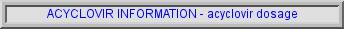 ACYCLOVIR INFORMATION - acyclovir dosage